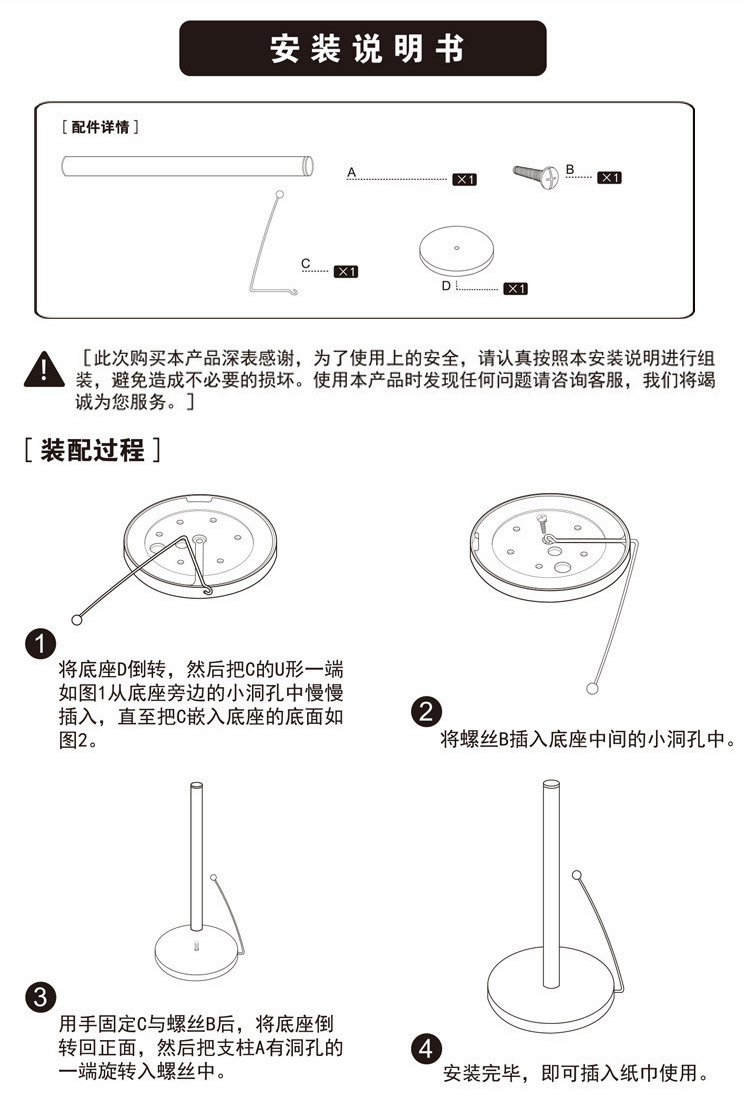 安装说明书

[ 配件详情 ]

A ×1

B ×1

C ×1

D ×1

[此次购买本产品深表感谢，为了使用上的安全，请认真按照本安装说明进行组装，避免造成不必要的损坏。使用本产品时发现任何问题请咨询客服，我们将竭诚为您服务。]

[ 装配过程 ]

1
将底座D倒转，然后把C的U形一端如图1从底座旁边的小洞孔中慢慢插入，直至把C嵌入底座的底面如图2。

2
将螺丝B插入底座中间的小洞孔中。

3
用手固定C与螺丝B后，将底座倒转回正面，然后把支柱A有洞孔的一端旋转入螺丝中。

4
安装完毕，即可插入纸巾使用。